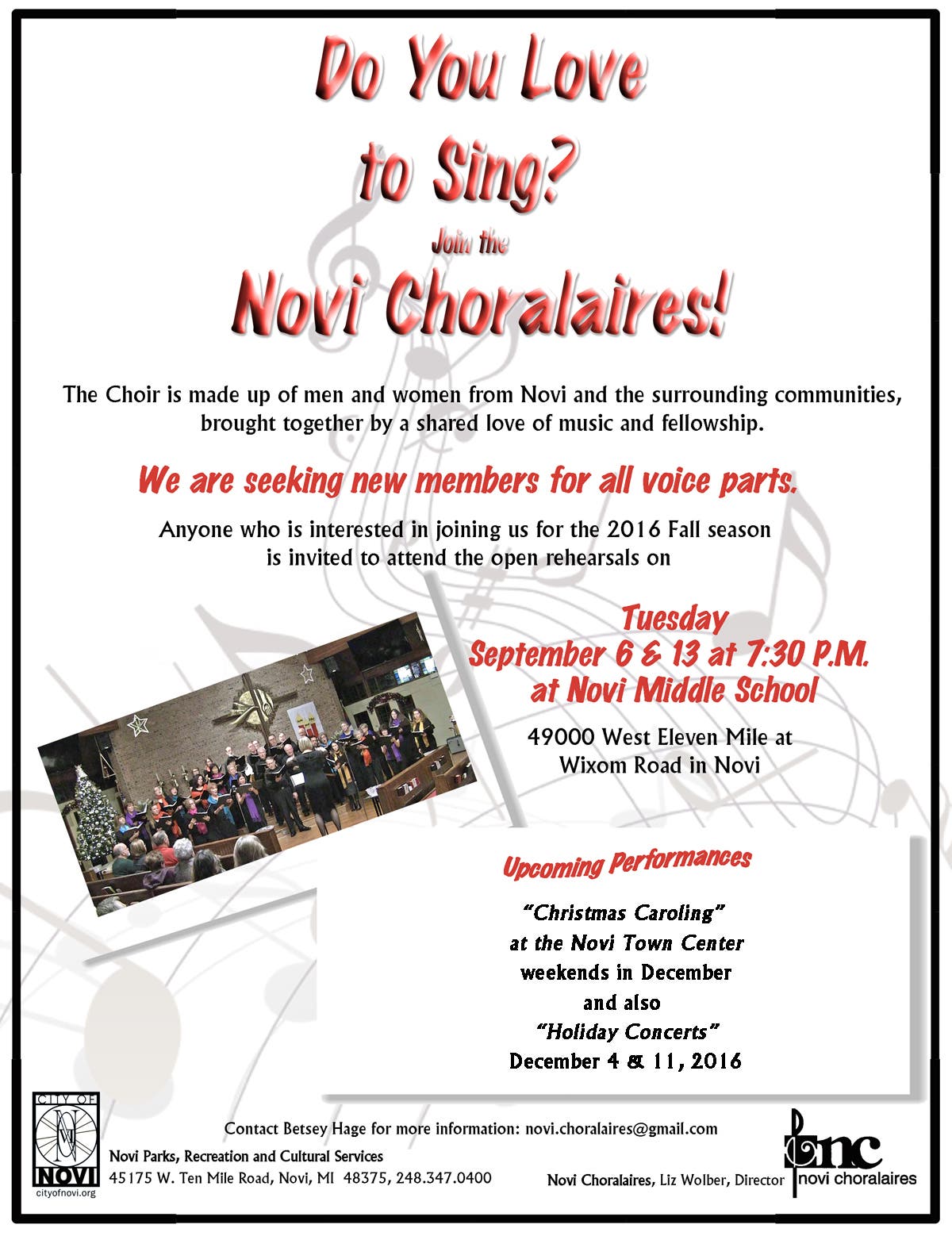 Do You Love to Sing?

Join the

Novi Choralaires!

The Choir is made up of men and women from Novi and the surrounding communities, brought together by a shared love of music and fellowship.

We are seeking new members for all voice parts.

Anyone who is interested in joining us for the 2016 Fall season is invited to attend the open rehearsals on

Tuesday
September 6 & 13 at 7:30 P.M.
at Novi Middle School

49000 West Eleven Mile at Wixom Road in Novi

Upcoming Performances

"Christmas Caroling"
at the Novi Town Center
weekends in December
and also
"Holiday Concerts"
December 4 & 11, 2016

CITY OF
NOVI
cityofnovi.org

Contact Betsey Hage for more information: novi.choralaires@gmail.com

Novi Parks, Recreation and Cultural Services
45175 W. Ten Mile Road, Novi, MI 48375, 248.347.0400

Novi Choralaires, Liz Wolber, Director

nc
novi choralaires